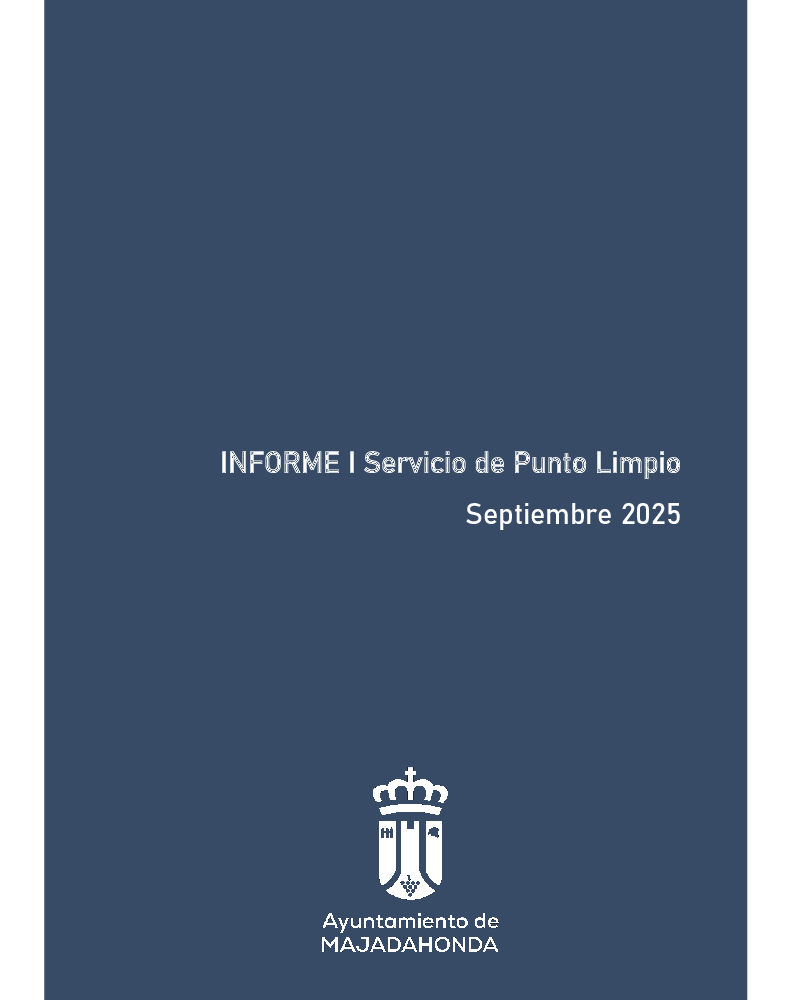 INFORME I Servicio de Punto Limpio

Septiembre 2025

Ayuntamiento de
MAJADAHONDA